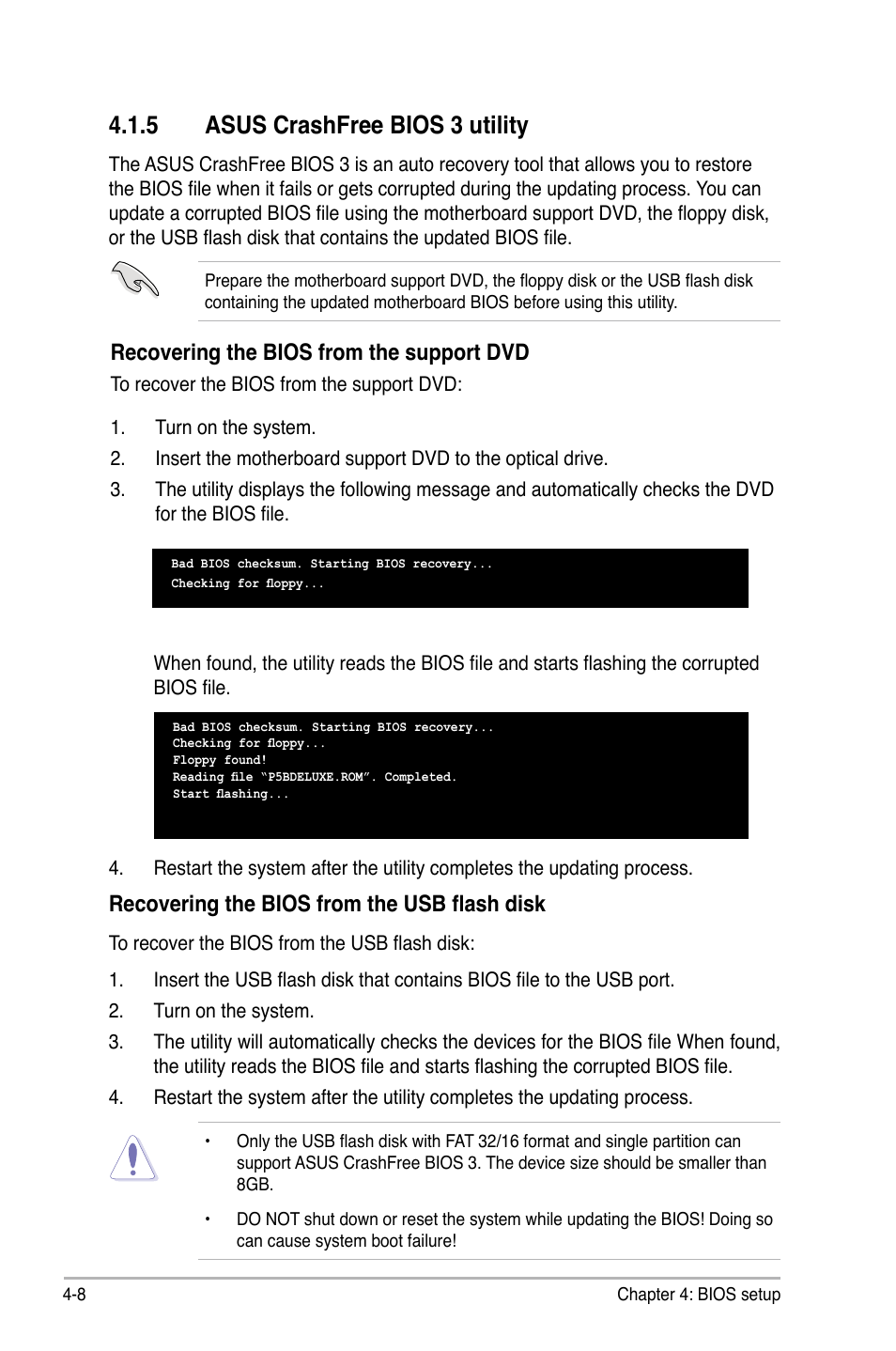 4.1.5 ASUS CrashFree BIOS 3 utility

The ASUS CrashFree BIOS 3 is an auto recovery tool that allows you to restore the BIOS file when it fails or gets corrupted during the updating process. You can update a corrupted BIOS file using the motherboard support DVD, the floppy disk, or the USB flash disk that contains the updated BIOS file.

Prepare the motherboard support DVD, the floppy disk or the USB flash disk containing the updated motherboard BIOS before using this utility.

Recovering the BIOS from the support DVD

To recover the BIOS from the support DVD:

1. Turn on the system.

2. Insert the motherboard support DVD to the optical drive.

3. The utility displays the following message and automatically checks the DVD for the BIOS file.

Bad BIOS checksum. Starting BIOS recovery...
Checking for floppy...

When found, the utility reads the BIOS file and starts flashing the corrupted BIOS file.

Bad BIOS checksum. Starting BIOS recovery...
Checking for floppy...
Floppy found!
Reading file “P5BDELUXE.ROM”. Completed.
Start flashing...

4. Restart the system after the utility completes the updating process.

Recovering the BIOS from the USB flash disk

To recover the BIOS from the USB flash disk:

1. Insert the USB flash disk that contains BIOS file to the USB port.

2. Turn on the system.

3. The utility will automatically checks the devices for the BIOS file When found, the utility reads the BIOS file and starts flashing the corrupted BIOS file.

4. Restart the system after the utility completes the updating process.

• Only the USB flash disk with FAT 32/16 format and single partition can support ASUS CrashFree BIOS 3. The device size should be smaller than 8GB.

• DO NOT shut down or reset the system while updating the BIOS! Doing so can cause system boot failure!

4-8 Chapter 4: BIOS setup